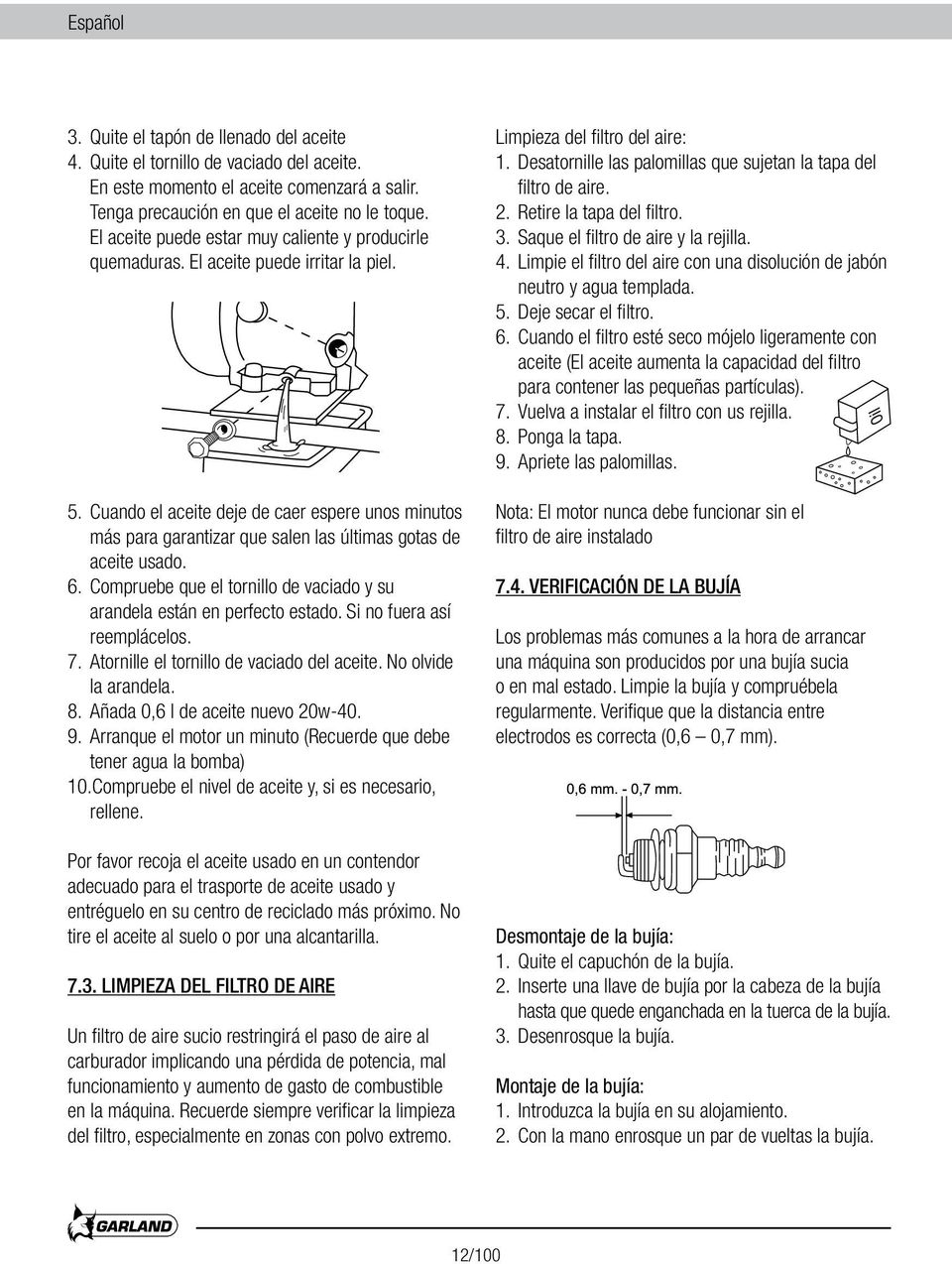 Español

3. Quite el tapón de llenado del aceite
4. Quite el tornillo de vaciado del aceite. En este momento el aceite comenzará a salir. Tenga precaución en que el aceite no le toque. El aceite puede estar muy caliente y producirle quemaduras. El aceite puede irritar la piel.

5. Cuando el aceite deje de caer espere unos minutos más para garantizar que salen las últimas gotas de aceite usado.
6. Compruebe que el tornillo de vaciado y su arandela están en perfecto estado. Si no fuera así reemplácelos.
7. Atornille el tornillo de vaciado del aceite. No olvide la arandela.
8. Añada 0,6 l de aceite nuevo 20w-40.
9. Arranque el motor un minuto (Recuerde que debe tener agua la bomba)
10. Compruebe el nivel de aceite y, si es necesario, rellene.

Por favor recoja el aceite usado en un contendor adecuado para el trasporte de aceite usado y entréguelo en su centro de reciclado más próximo. No tire el aceite al suelo o por una alcantarilla.

7.3. LIMPIEZA DEL FILTRO DE AIRE

Un filtro de aire sucio restringirá el paso de aire al carburador implicando una pérdida de potencia, mal funcionamiento y aumento de gasto de combustible en la máquina. Recuerde siempre verificar la limpieza del filtro, especialmente en zonas con polvo extremo.

Limpieza del filtro del aire:
1. Desatornille las palomillas que sujetan la tapa del filtro de aire.
2. Retire la tapa del filtro.
3. Saque el filtro de aire y la rejilla.
4. Limpie el filtro del aire con una disolución de jabón neutro y agua templada.
5. Deje secar el filtro.
6. Cuando el filtro esté seco mójelo ligeramente con aceite (El aceite aumenta la capacidad del filtro para contener las pequeñas partículas).
7. Vuelva a instalar el filtro con us rejilla.
8. Ponga la tapa.
9. Apriete las palomillas.

Nota: El motor nunca debe funcionar sin el filtro de aire instalado

7.4. VERIFICACIÓN DE LA BUJÍA

Los problemas más comunes a la hora de arrancar una máquina son producidos por una bujía sucia o en mal estado. Limpie la bujía y compruébela regularmente. Verifique que la distancia entre electrodos es correcta (0,6 – 0,7 mm).

0,6 mm. - 0,7 mm.

Desmontaje de la bujía:
1. Quite el capuchón de la bujía.
2. Inserte una llave de bujía por la cabeza de la bujía hasta que quede enganchada en la tuerca de la bujía.
3. Desenrosque la bujía.

Montaje de la bujía:
1. Introduzca la bujía en su alojamiento.
2. Con la mano enrosque un par de vueltas la bujía.

GARLAND

12/100